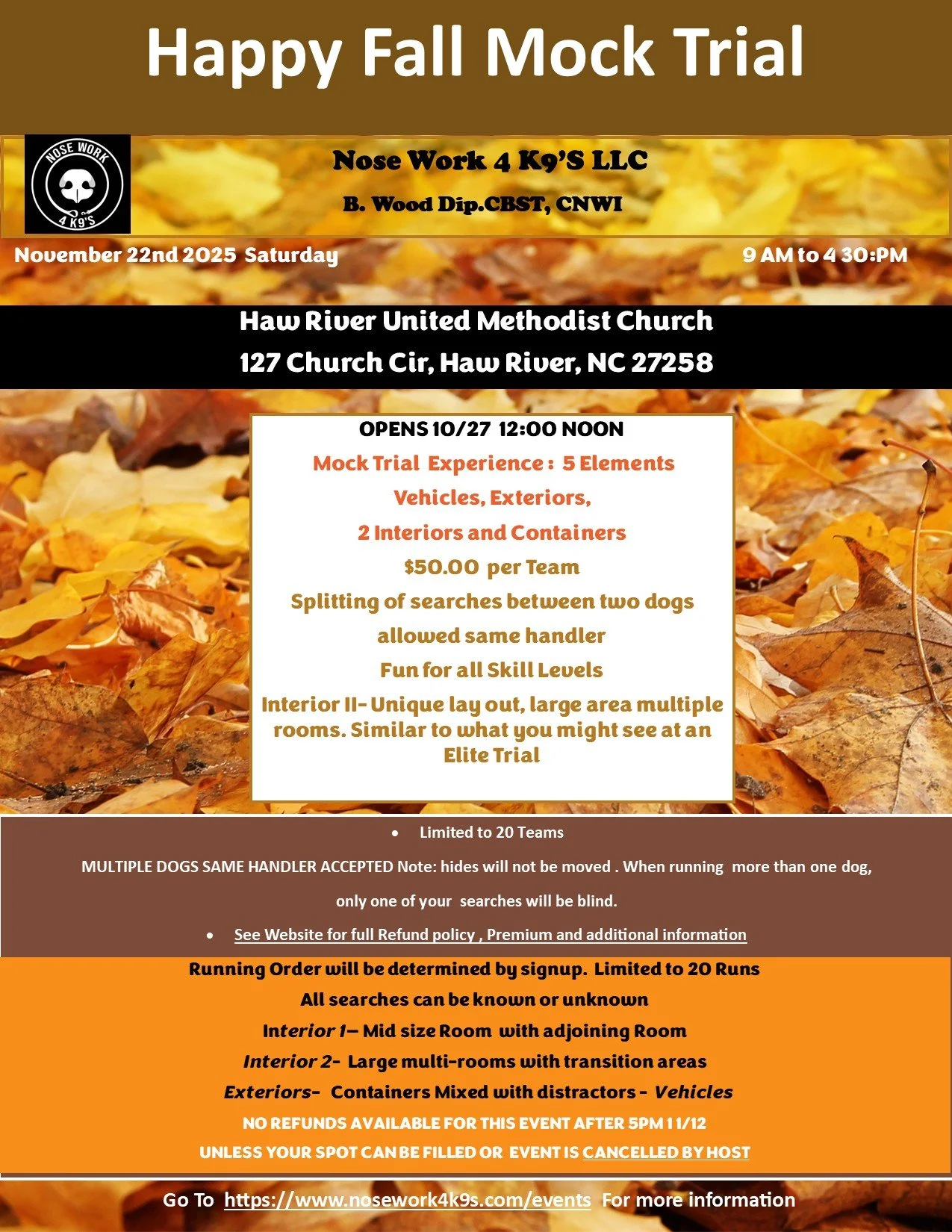 Happy Fall Mock Trial

NOSE WORK
4 K9'S

Nose Work 4 K9'S LLC

B. Wood Dip.CBST, CNWI

November 22nd 2025 Saturday

9 AM to 4 30:PM

Haw River United Methodist Church
127 Church Cir, Haw River, NC 27258

OPENS 10/27 12:00 NOON

Mock Trial Experience : 5 Elements

Vehicles, Exteriors,

2 Interiors and Containers

$50.00 per Team

Splitting of searches between two dogs

allowed same handler

Fun for all Skill Levels

Interior II- Unique lay out, large area multiple rooms. Similar to what you might see at an Elite Trial

• Limited to 20 Teams

MULTIPLE DOGS SAME HANDLER ACCEPTED Note: hides will not be moved . When running more than one dog, only one of your searches will be blind.

• See Website for full Refund policy , Premium and additional information

Running Order will be determined by signup. Limited to 20 Runs

All searches can be known or unknown

Interior 1– Mid size Room with adjoining Room

Interior 2- Large multi-rooms with transition areas

Exteriors- Containers Mixed with distractors - Vehicles

NO REFUNDS AVAILABLE FOR THIS EVENT AFTER 5PM 11/12

UNLESS YOUR SPOT CAN BE FILLED OR EVENT IS CANCELLED BY HOST

Go To https://www.nosework4k9s.com/events For more information